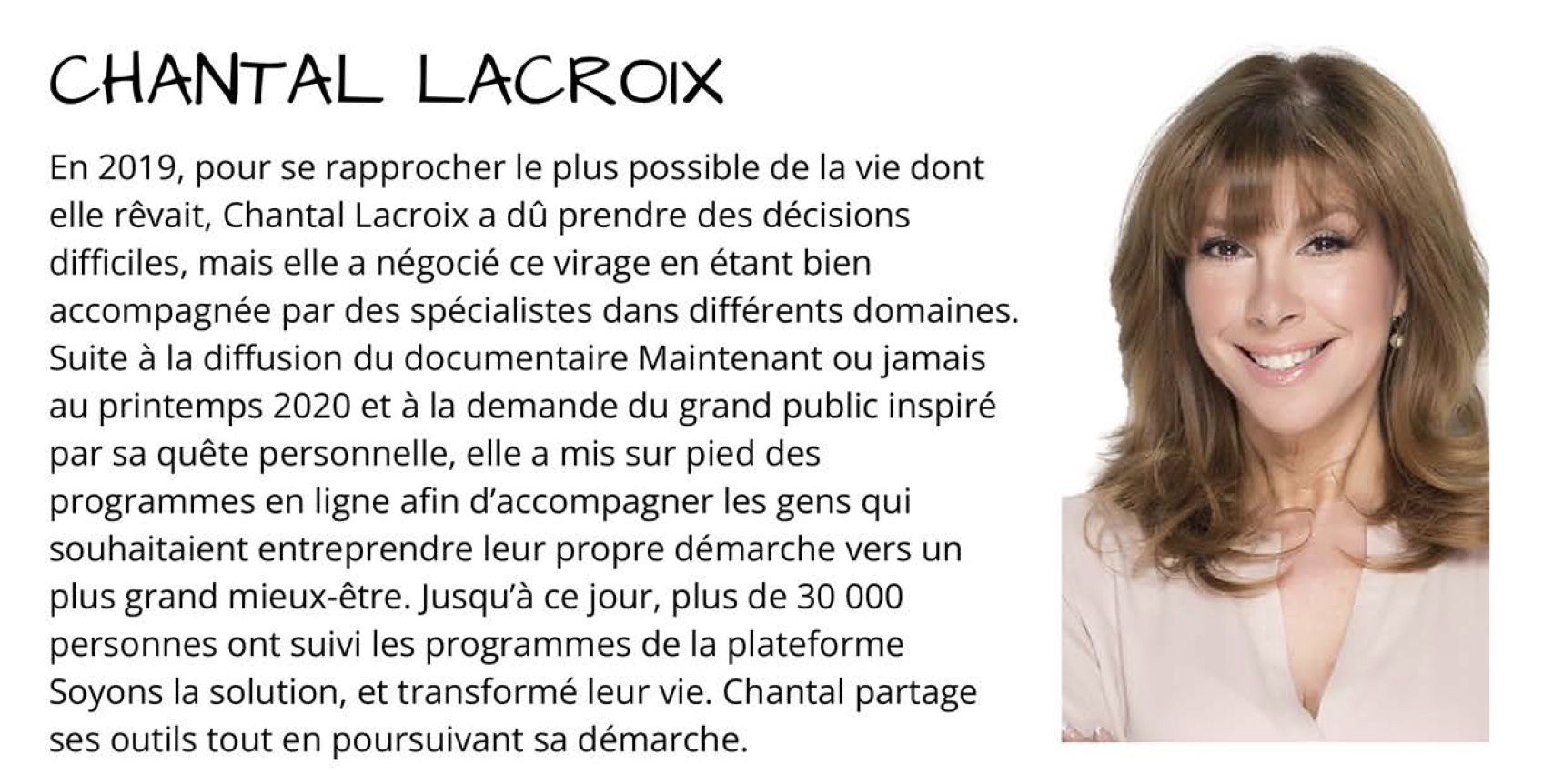 CHANTAL LACROIX

En 2019, pour se rapprocher le plus possible de la vie dont elle rêvait, Chantal Lacroix a dû prendre des décisions difficiles, mais elle a négocié ce virage en étant bien accompagnée par des spécialistes dans différents domaines. Suite à la diffusion du documentaire Maintenant ou jamais au printemps 2020 et à la demande du grand public inspiré par sa quête personnelle, elle a mis sur pied des programmes en ligne afin d'accompagner les gens qui souhaitaient entreprendre leur propre démarche vers un plus grand mieux-être. Jusqu'à ce jour, plus de 30 000 personnes ont suivi les programmes de la plateforme Soyons la solution, et transformé leur vie. Chantal partage ses outils tout en poursuivant sa démarche.